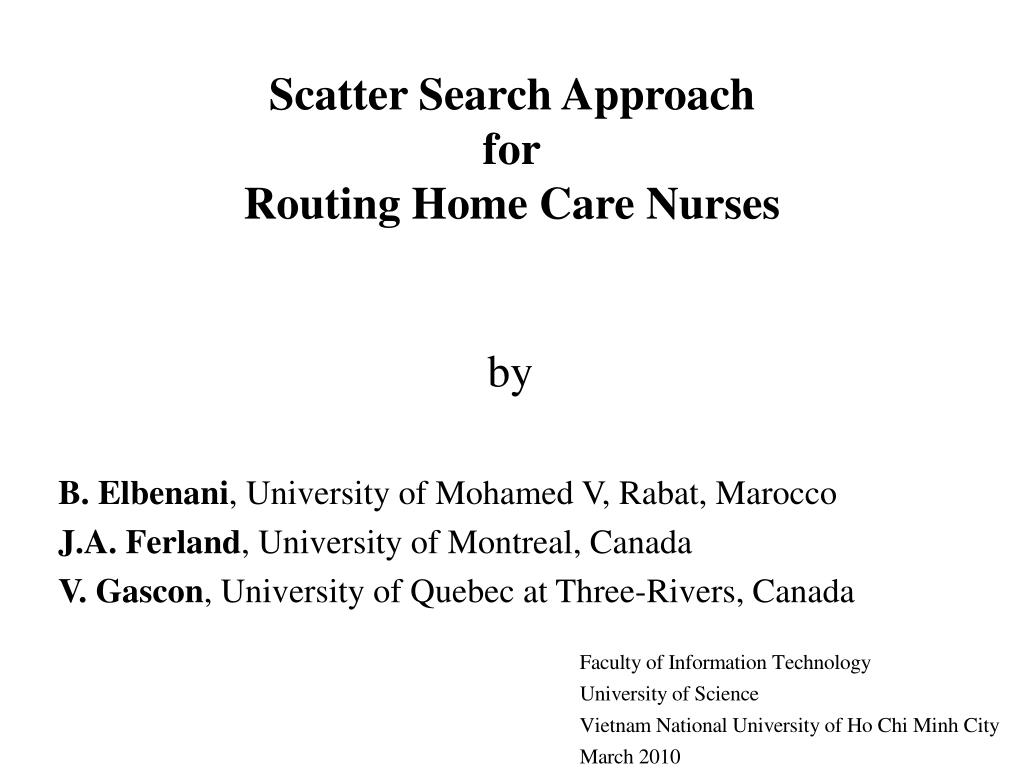 Scatter Search Approach
for
Routing Home Care Nurses

by

B. Elbenani, University of Mohamed V, Rabat, Marocco
J.A. Ferland, University of Montreal, Canada
V. Gascon, University of Quebec at Three-Rivers, Canada

Faculty of Information Technology
University of Science
Vietnam National University of Ho Chi Minh City
March 2010